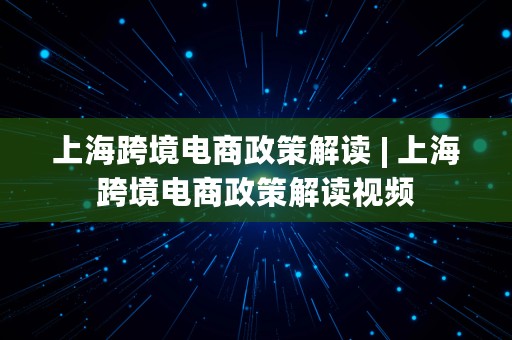 上海跨境电商政策解读 | 上海跨境电商政策解读视频